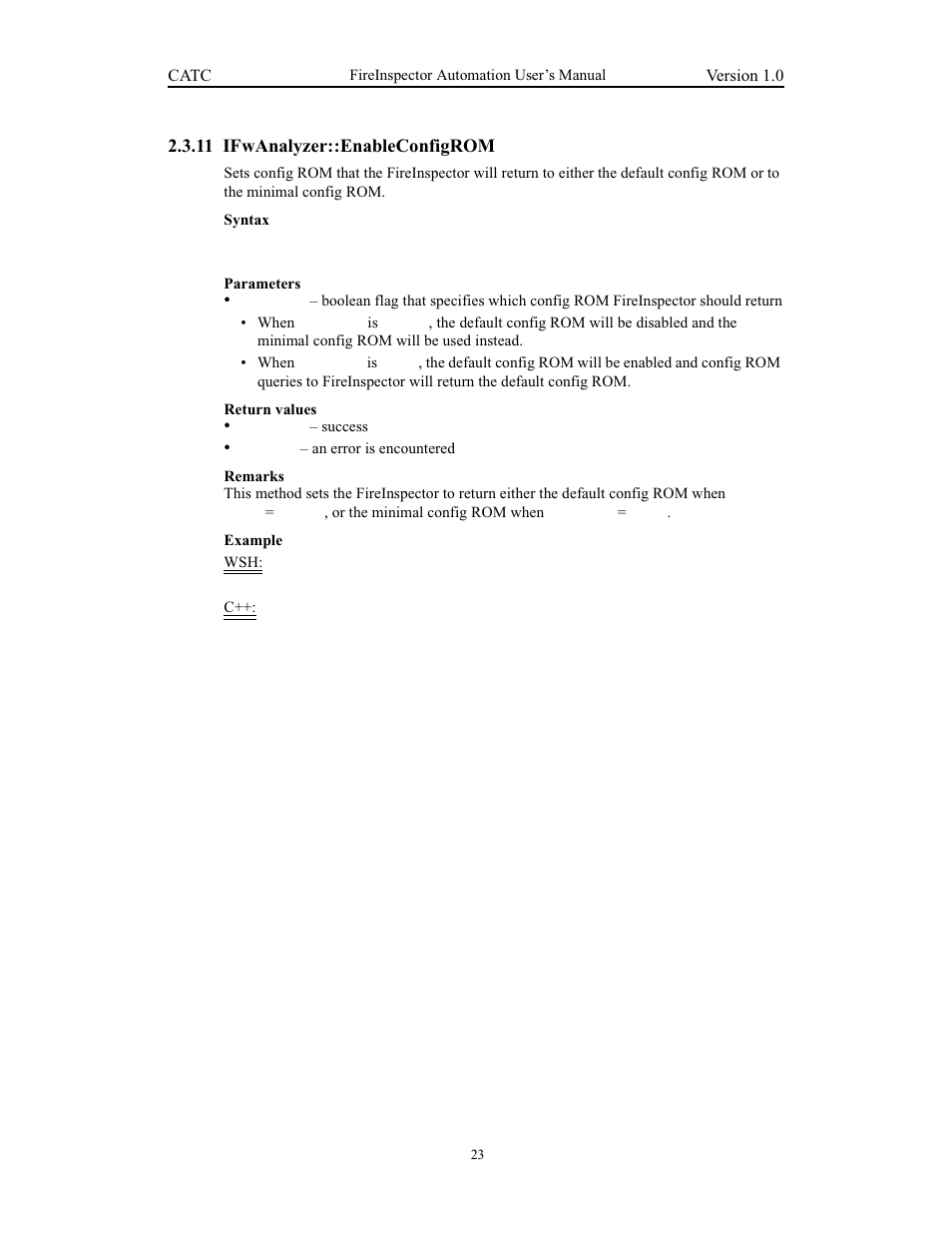 CATC FireInspector Automation User's Manual Version 1.0

2.3.11 IFwAnalyzer::EnableConfigROM

Sets config ROM that the FireInspector will return to either the default config ROM or to the minimal config ROM.

Syntax

Parameters

• – boolean flag that specifies which config ROM FireInspector should return

• When is , the default config ROM will be disabled and the minimal config ROM will be used instead.

• When is , the default config ROM will be enabled and config ROM queries to FireInspector will return the default config ROM.

Return values

• – success

• – an error is encountered

Remarks

This method sets the FireInspector to return either the default config ROM when = , or the minimal config ROM when = .

Example

WSH:

C++:

23